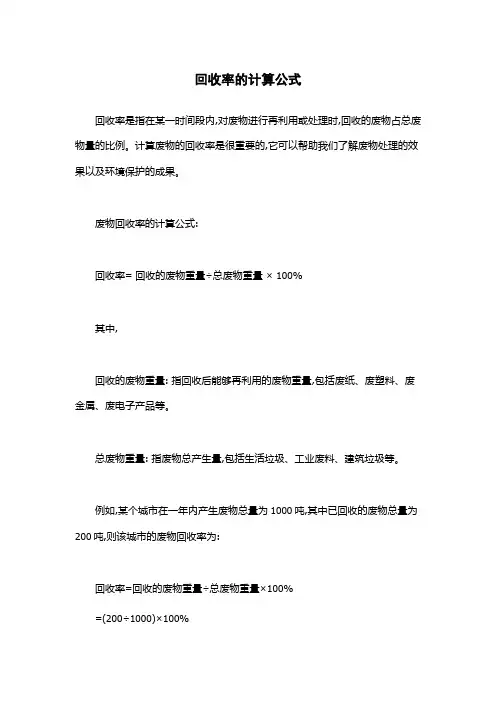 回收率的计算公式

回收率是指在某一时间段内,对废物进行再利用或处理时,回收的废物占总废物量的比例。计算废物的回收率是很重要的,它可以帮助我们了解废物处理的效果以及环境保护的成果。

废物回收率的计算公式:

回收率= 回收的废物重量÷总废物重量 × 100%

其中,

回收的废物重量: 指回收后能够再利用的废物重量,包括废纸、废塑料、废金属、废电子产品等。

总废物重量: 指废物总产生量,包括生活垃圾、工业废料、建筑垃圾等。

例如,某个城市在一年内产生废物总量为 1000 吨,其中已回收的废物总量为 200 吨,则该城市的废物回收率为:

回收率=回收的废物重量÷总废物重量×100%

=(200÷1000)×100%